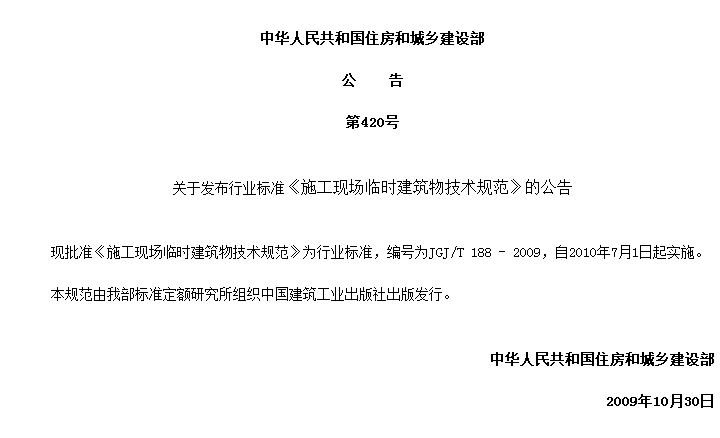 中华人民共和国住房和城乡建设部

公　告

第420号

关于发布行业标准《施工现场临时建筑物技术规范》的公告

现批准《施工现场临时建筑物技术规范》为行业标准，编号为JGJ/T 188 - 2009，自2010年7月1日起实施。

本规范由我部标准定额研究所组织中国建筑工业出版社出版发行。

中华人民共和国住房和城乡建设部

2009年10月30日